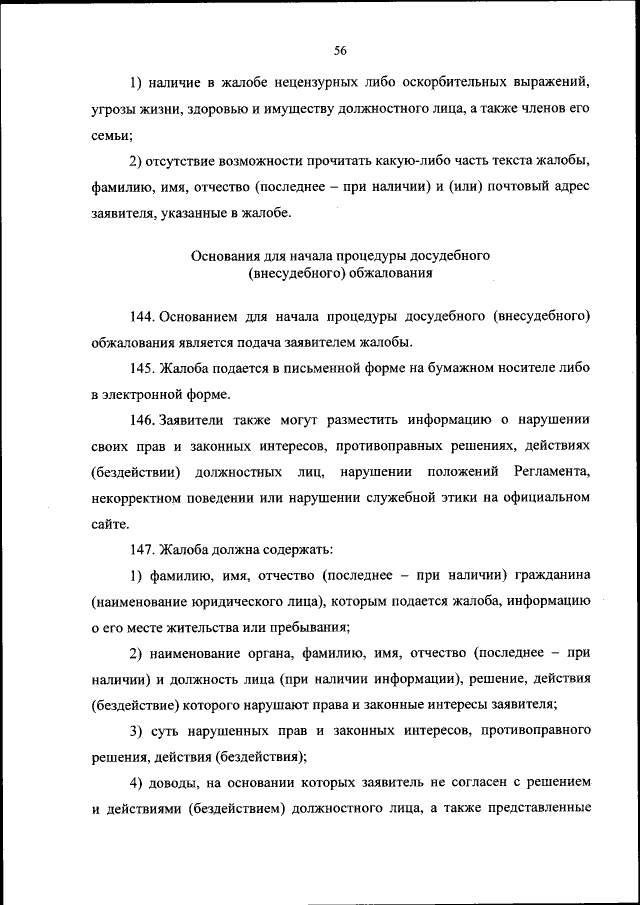 56

1) наличие в жалобе нецензурных либо оскорбительных выражений, угрозы жизни, здоровью и имуществу должностного лица, а также членов его семьи;

2) отсутствие возможности прочитать какую-либо часть текста жалобы, фамилию, имя, отчество (последнее – при наличии) и (или) почтовый адрес заявителя, указанные в жалобе.

Основания для начала процедуры досудебного (внесудебного) обжалования

144. Основанием для начала процедуры досудебного (внесудебного) обжалования является подача заявителем жалобы.

145. Жалоба подается в письменной форме на бумажном носителе либо в электронной форме.

146. Заявители также могут разместить информацию о нарушении своих прав и законных интересов, противоправных решениях, действиях (бездействии) должностных лиц, нарушении положений Регламента, некорректном поведении или нарушении служебной этики на официальном сайте.

147. Жалоба должна содержать:

1) фамилию, имя, отчество (последнее – при наличии) гражданина (наименование юридического лица), которым подается жалоба, информацию о его месте жительства или пребывания;

2) наименование органа, фамилию, имя, отчество (последнее – при наличии) и должность лица (при наличии информации), решение, действия (бездействие) которого нарушают права и законные интересы заявителя;

3) суть нарушенных прав и законных интересов, противоправного решения, действия (бездействия);

4) доводы, на основании которых заявитель не согласен с решением и действиями (бездействием) должностного лица, а также представленные